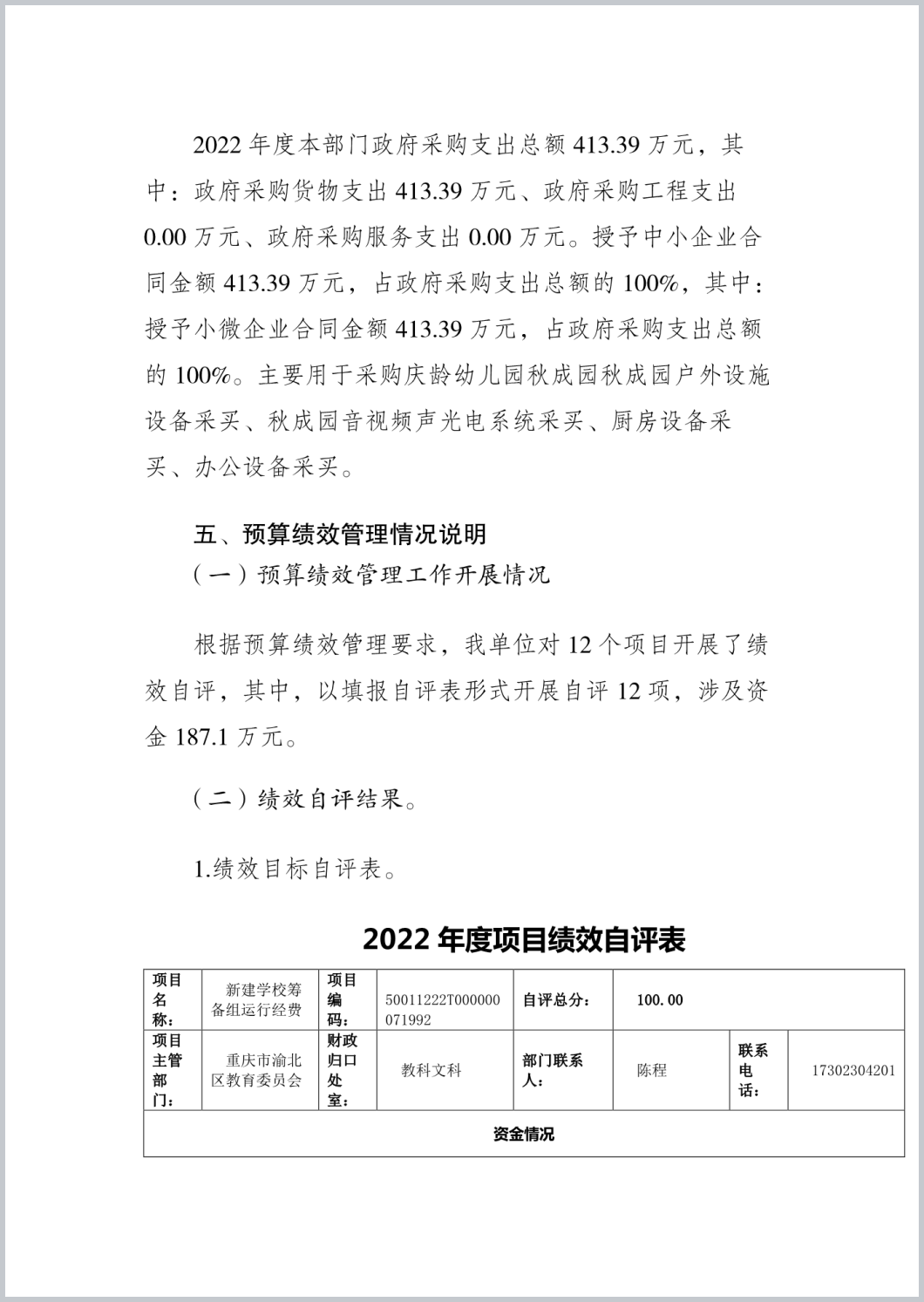 2022 年度本部门政府采购支出总额 413.39 万元，其中：政府采购货物支出 413.39 万元、政府采购工程支出 0.00 万元、政府采购服务支出 0.00 万元。授予中小企业合同金额 413.39 万元，占政府采购支出总额的 100%，其中：授予小微企业合同金额 413.39 万元，占政府采购支出总额的 100%。主要用于采购庆龄幼儿园秋成园秋成园户外设施设备采买、秋成园音视频声光电系统采买、厨房设备采买、办公设备采买。

五、预算绩效管理情况说明

（一）预算绩效管理工作开展情况

根据预算绩效管理要求，我单位对 12 个项目开展了绩效自评，其中，以填报自评表形式开展自评 12 项，涉及资金 187.1 万元。

（二）绩效自评结果。

1.绩效目标自评表。

2022 年度项目绩效自评表

| 项目名称： | 新建学校筹备组运行经费 | 项目编码： | 50011222T000000071992 | 自评总分： | 100.00 | | |
|---|---|---|---|---|---|---|---|
| 项目主管部门： | 重庆市渝北区教育委员会 | 财政归口处室： | 教科文科 | 部门联系人： | 陈程 | 联系电话： | 17302304201 |
| 资金情况 | | | | | | | |